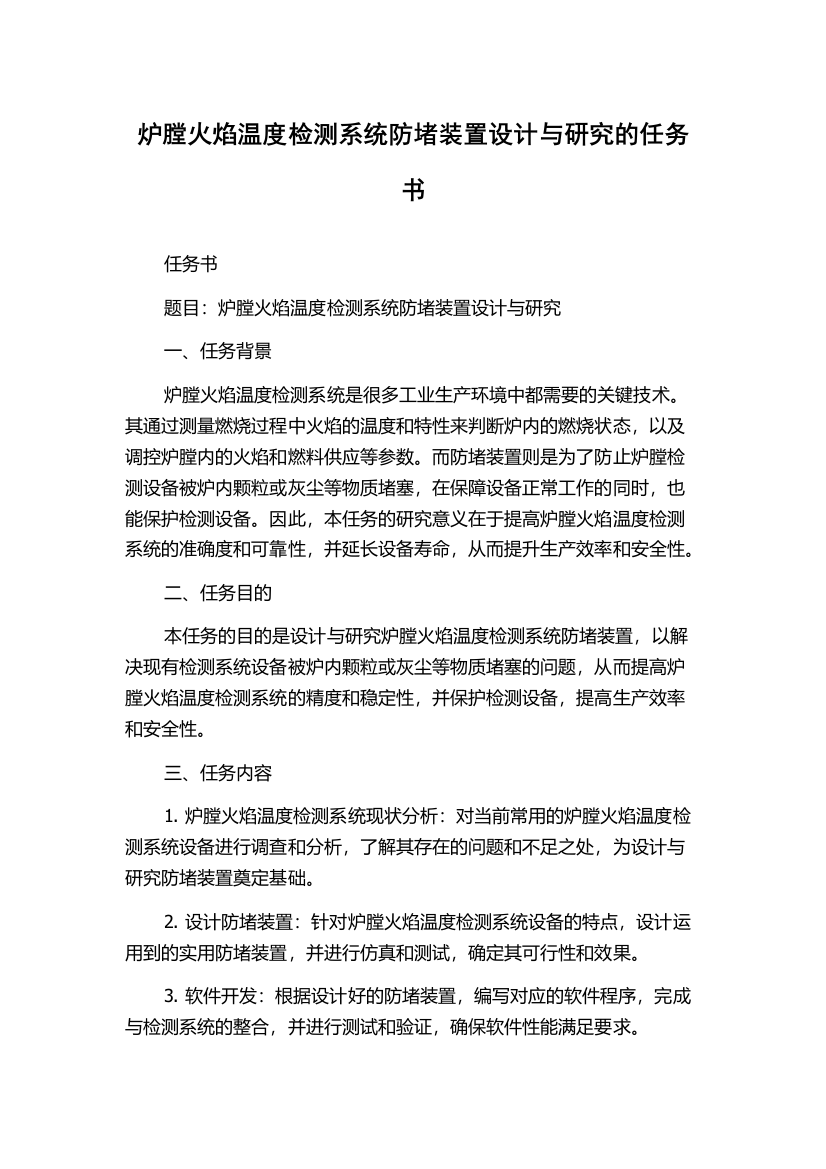 炉膛火焰温度检测系统防堵装置设计与研究的任务书

任务书

题目：炉膛火焰温度检测系统防堵装置设计与研究

一、任务背景

炉膛火焰温度检测系统是很多工业生产环境中都需要的关键技术。其通过测量燃烧过程中火焰的温度和特性来判断炉内的燃烧状态，以及调控炉膛内的火焰和燃料供应等参数。而防堵装置则是为了防止炉膛检测设备被炉内颗粒或灰尘等物质堵塞，在保障设备正常工作的同时，也能保护检测设备。因此，本任务的研究意义在于提高炉膛火焰温度检测系统的准确度和可靠性，并延长设备寿命，从而提升生产效率和安全性。

二、任务目的

本任务的目的是设计与研究炉膛火焰温度检测系统防堵装置，以解决现有检测系统设备被炉内颗粒或灰尘等物质堵塞的问题，从而提高炉膛火焰温度检测系统的精度和稳定性，并保护检测设备，提高生产效率和安全性。

三、任务内容

1. 炉膛火焰温度检测系统现状分析：对当前常用的炉膛火焰温度检测系统设备进行调查和分析，了解其存在的问题和不足之处，为设计与研究防堵装置奠定基础。

2. 设计防堵装置：针对炉膛火焰温度检测系统设备的特点，设计运用到的实用防堵装置，并进行仿真和测试，确定其可行性和效果。

3. 软件开发：根据设计好的防堵装置，编写对应的软件程序，完成与检测系统的整合，并进行测试和验证，确保软件性能满足要求。